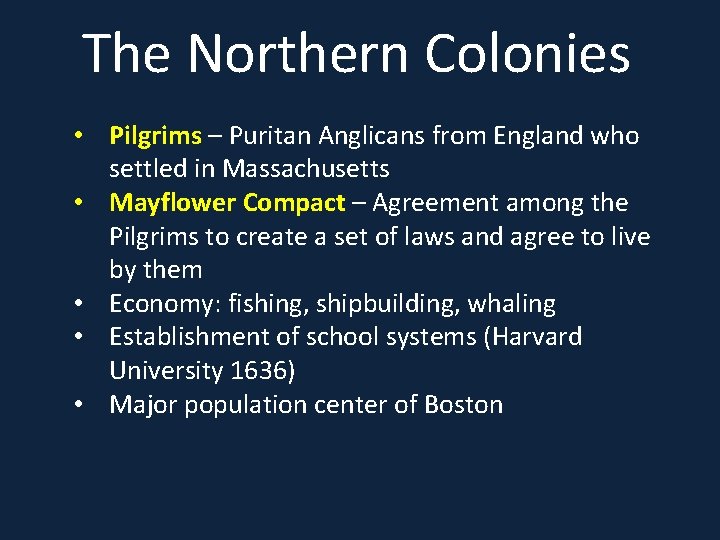 The Northern Colonies

• Pilgrims – Puritan Anglicans from England who settled in Massachusetts
• Mayflower Compact – Agreement among the Pilgrims to create a set of laws and agree to live by them
• Economy: fishing, shipbuilding, whaling
• Establishment of school systems (Harvard University 1636)
• Major population center of Boston